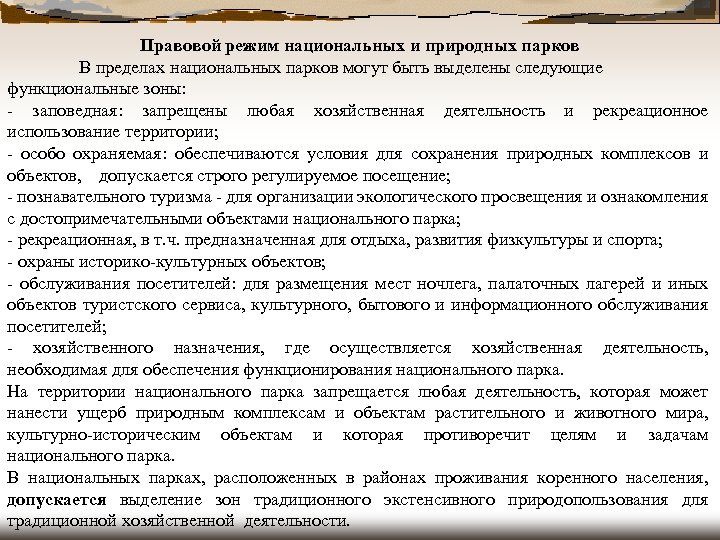 Правовой режим национальных и природных парков

В пределах национальных парков могут быть выделены следующие функциональные зоны:
- заповедная: запрещены любая хозяйственная деятельность и рекреационное использование территории;
- особо охраняемая: обеспечиваются условия для сохранения природных комплексов и объектов, допускается строго регулируемое посещение;
- познавательного туризма - для организации экологического просвещения и ознакомления с достопримечательными объектами национального парка;
- рекреационная, в т.ч. предназначенная для отдыха, развития физкультуры и спорта;
- охраны историко-культурных объектов;
- обслуживания посетителей: для размещения мест ночлега, палаточных лагерей и иных объектов туристского сервиса, культурного, бытового и информационного обслуживания посетителей;
- хозяйственного назначения, где осуществляется хозяйственная деятельность, необходимая для обеспечения функционирования национального парка.
На территории национального парка запрещается любая деятельность, которая может нанести ущерб природным комплексам и объектам растительного и животного мира, культурно-историческим объектам и которая противоречит целям и задачам национального парка.
В национальных парках, расположенных в районах проживания коренного населения, допускается выделение зон традиционного экстенсивного природопользования для традиционной хозяйственной деятельности.